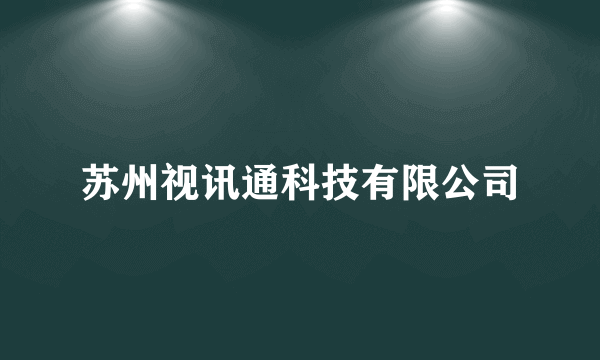 苏州视讯通科技有限公司